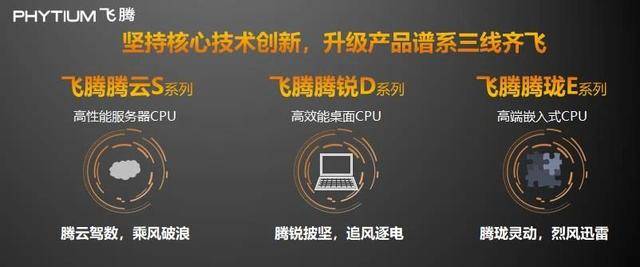 PHYTIUM 飞腾

坚持核心技术创新，升级产品谱系三线齐飞

飞腾腾云S系列
高性能服务器CPU
腾云驾数，乘风破浪

飞腾腾锐D系列
高效能桌面CPU
腾锐披坚，追风逐电

飞腾腾珑E系列
高端嵌入式CPU
腾珑灵动，烈风迅雷